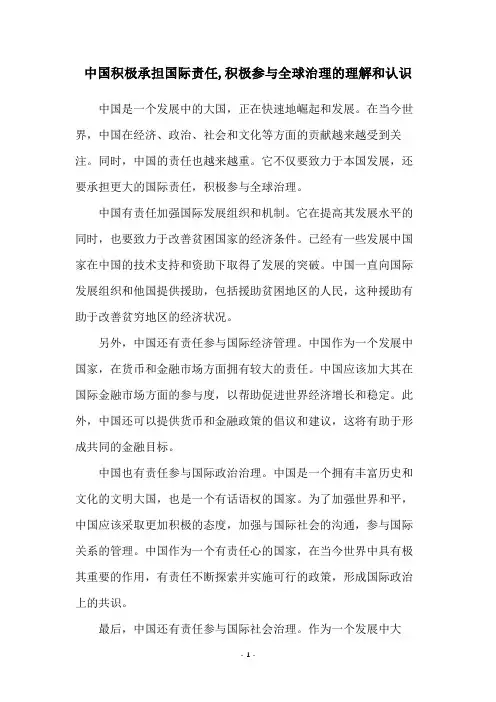 中国积极承担国际责任,积极参与全球治理的理解和认识

中国是一个发展中的大国，正在快速地崛起和发展。在当今世界，中国在经济、政治、社会和文化等方面的贡献越来越受到关注。同时，中国的责任也越来越重。它不仅要致力于本国发展，还要承担更大的国际责任，积极参与全球治理。

中国有责任加强国际发展组织和机制。它在提高其发展水平的同时，也要致力于改善贫困国家的经济条件。已经有一些发展中国家在中国的技术支持和资助下取得了发展的突破。中国一直向国际发展组织和他国提供援助，包括援助贫困地区的人民，这种援助有助于改善贫穷地区的经济状况。

另外，中国还有责任参与国际经济管理。中国作为一个发展中国家，在货币和金融市场方面拥有较大的责任。中国应该加大其在国际金融市场方面的参与度，以帮助促进世界经济增长和稳定。此外，中国还可以提供货币和金融政策的倡议和建议，这将有助于形成共同的金融目标。

中国也有责任参与国际政治治理。中国是一个拥有丰富历史和文化的文明大国，也是一个有话语权的国家。为了加强世界和平，中国应该采取更加积极的态度，加强与国际社会的沟通，参与国际关系的管理。中国作为一个有责任心的国家，在当今世界中具有极其重要的作用，有责任不断探索并实施可行的政策，形成国际政治上的共识。

最后，中国还有责任参与国际社会治理。作为一个发展中大

- 1 -